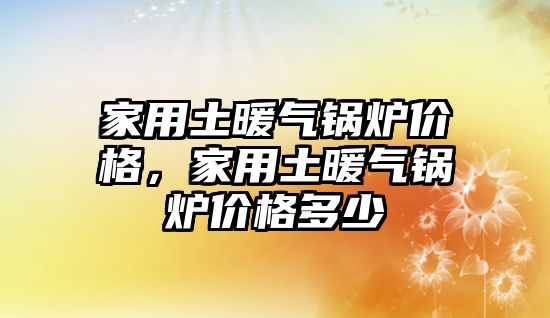 家用土暖气锅炉价格，家用土暖气锅炉价格多少